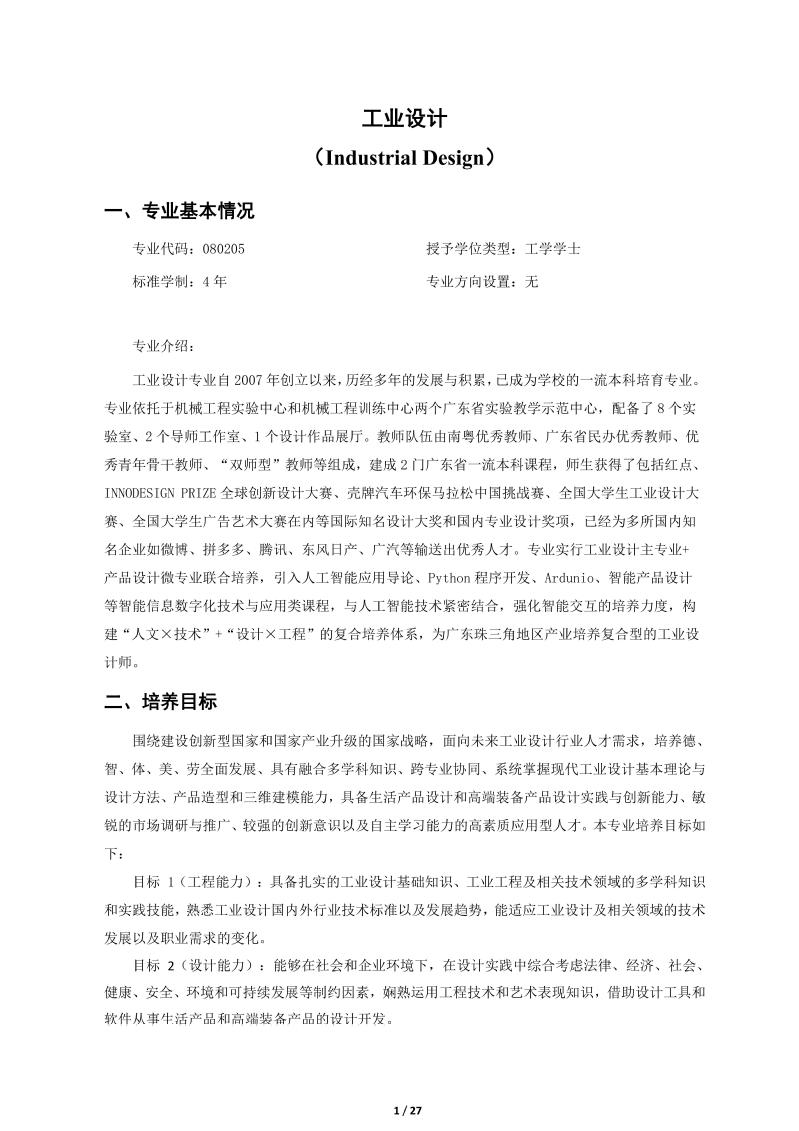 工业设计

（Industrial Design）

一、专业基本情况

专业代码：080205　　　　　　　　　　授予学位类型：工学学士

标准学制：4 年　　　　　　　　　　　专业方向设置：无

专业介绍：

工业设计专业自 2007 年创立以来，历经多年的发展与积累，已成为学校的一流本科培育专业。专业依托于机械工程实验中心和机械工程训练中心两个广东省实验教学示范中心，配备了 8 个实验室、2 个导师工作室、1 个设计作品展厅。教师队伍由南粤优秀教师、广东省民办优秀教师、优秀青年骨干教师、“双师型”教师等组成，建成 2 门广东省一流本科课程，师生获得了包括红点、INNODESIGN PRIZE 全球创新设计大赛、壳牌汽车环保马拉松中国挑战赛、全国大学生工业设计大赛、全国大学生广告艺术大赛在内等国际知名设计大奖和国内专业设计奖项，已经为多所国内知名企业如微博、拼多多、腾讯、东风日产、广汽等输送出优秀人才。专业实行工业设计主专业+产品设计微专业联合培养，引入人工智能应用导论、Python 程序开发、Ardunio、智能产品设计等智能信息数字化技术与应用类课程，与人工智能技术紧密结合，强化智能交互的培养力度，构建“人文×技术”+“设计×工程”的复合培养体系，为广东珠三角地区产业培养复合型的工业设计师。

二、培养目标

围绕建设创新型国家和国家产业升级的国家战略，面向未来工业设计行业人才需求，培养德、智、体、美、劳全面发展、具有融合多学科知识、跨专业协同、系统掌握现代工业设计基本理论与设计方法、产品造型和三维建模能力，具备生活产品设计和高端装备产品设计实践与创新能力、敏锐的市场调研与推广、较强的创新意识以及自主学习能力的高素质应用型人才。本专业培养目标如下：

目标 1（工程能力）：具备扎实的工业设计基础知识、工业工程及相关技术领域的多学科知识和实践技能，熟悉工业设计国内外行业技术标准以及发展趋势，能适应工业设计及相关领域的技术发展以及职业需求的变化。

目标 2（设计能力）：能够在社会和企业环境下，在设计实践中综合考虑法律、经济、社会、健康、安全、环境和可持续发展等制约因素，娴熟运用工程技术和艺术表现知识，借助设计工具和软件从事生活产品和高端装备产品的设计开发。

1 / 27